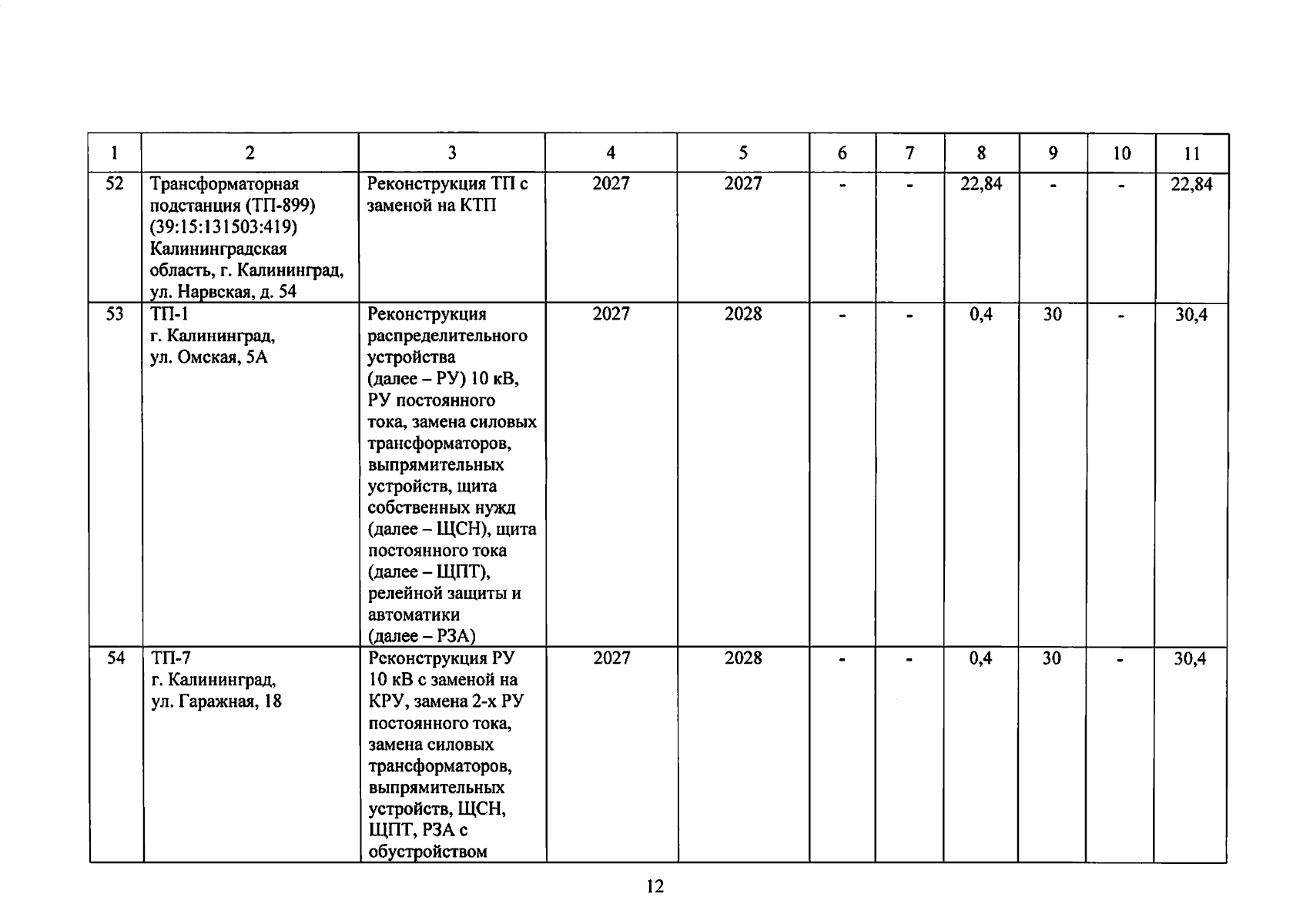 | 1 | 2 | 3 | 4 | 5 | 6 | 7 | 8 | 9 | 10 | 11 |
|---|---|---|---|---|---|---|---|---|---|---|
| 52 | Трансформаторная подстанция (ТП-899) (39:15:131503:419) Калининградская область, г. Калининград, ул. Нарвская, д. 54 | Реконструкция ТП с заменой на КТП | 2027 | 2027 | - | - | 22,84 | - | - | 22,84 |
| 53 | ТП-1 г. Калининград, ул. Омская, 5А | Реконструкция распределительного устройства (далее – РУ) 10 кВ, РУ постоянного тока, замена силовых трансформаторов, выпрямительных устройств, щита собственных нужд (далее – ЩСН), щита постоянного тока (далее – ЩПТ), релейной защиты и автоматики (далее – РЗА) | 2027 | 2028 | - | - | 0,4 | 30 | - | 30,4 |
| 54 | ТП-7 г. Калининград, ул. Гаражная, 18 | Реконструкция РУ 10 кВ с заменой на КРУ, замена 2-х РУ постоянного тока, замена силовых трансформаторов, выпрямительных устройств, ЩСН, ЩПТ, РЗА с обустройством | 2027 | 2028 | - | - | 0,4 | 30 | - | 30,4 |

12